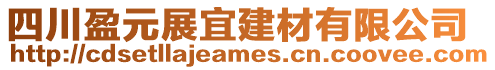 四川盈元展宜建材有限公司
http://cdsetllajeames.cn.coovee.com